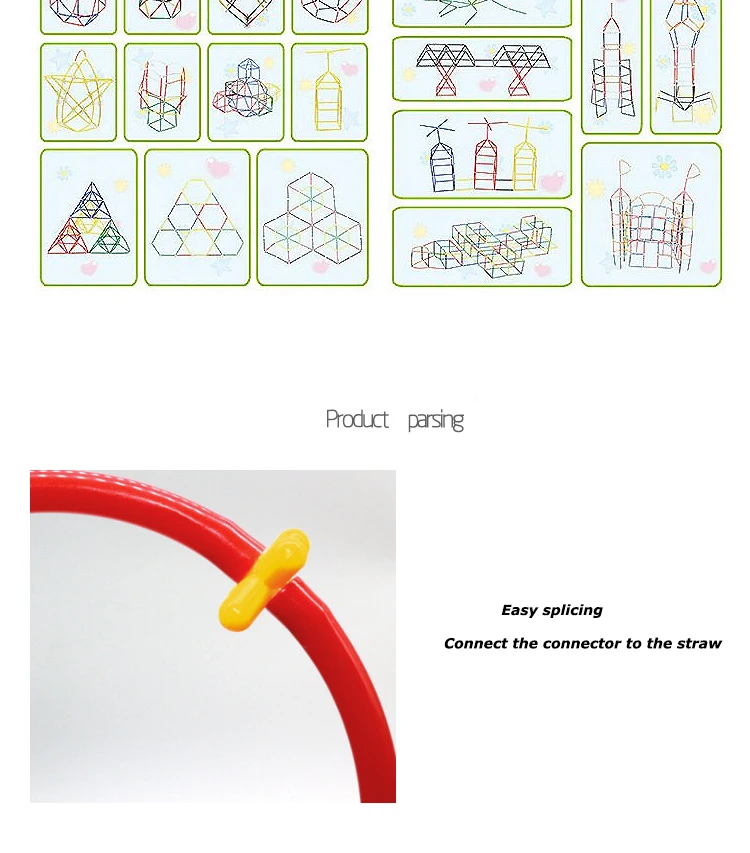 Product parsing

Easy splicing

Connect the connector to the straw